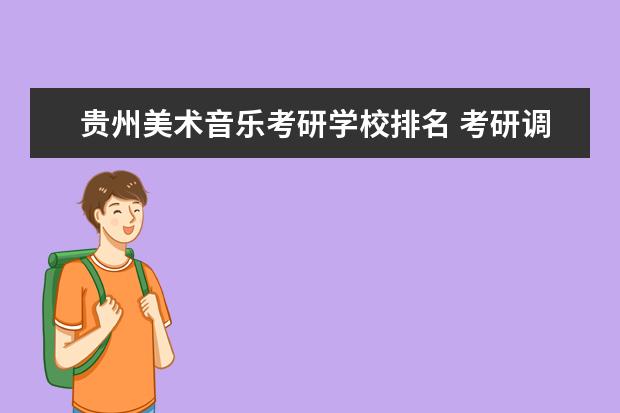 贵州美术音乐考研学校排名 考研调